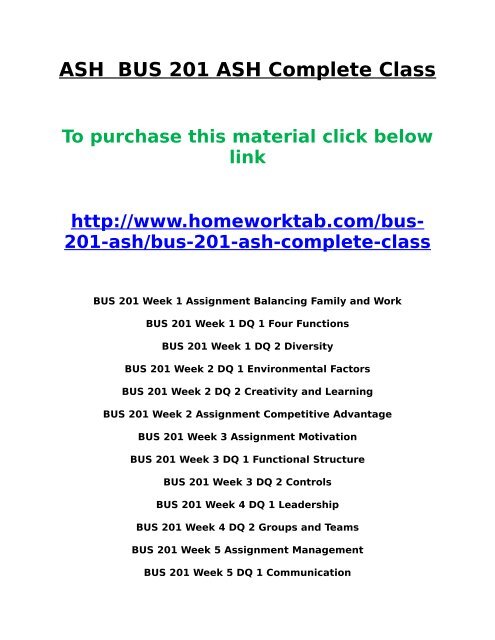 ASH BUS 201 ASH Complete Class

To purchase this material click below link

http://www.homeworktab.com/bus-201-ash/bus-201-ash-complete-class

BUS 201 Week 1 Assignment Balancing Family and Work

BUS 201 Week 1 DQ 1 Four Functions

BUS 201 Week 1 DQ 2 Diversity

BUS 201 Week 2 DQ 1 Environmental Factors

BUS 201 Week 2 DQ 2 Creativity and Learning

BUS 201 Week 2 Assignment Competitive Advantage

BUS 201 Week 3 Assignment Motivation

BUS 201 Week 3 DQ 1 Functional Structure

BUS 201 Week 3 DQ 2 Controls

BUS 201 Week 4 DQ 1 Leadership

BUS 201 Week 4 DQ 2 Groups and Teams

BUS 201 Week 5 Assignment Management

BUS 201 Week 5 DQ 1 Communication